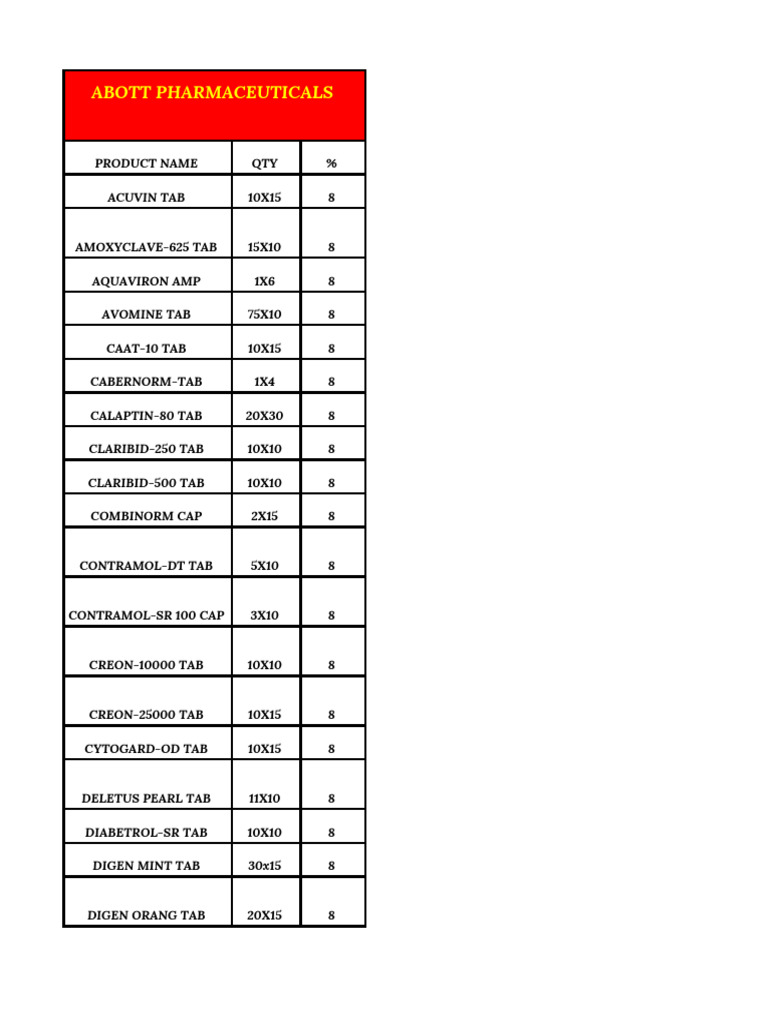 ABOTT PHARMACEUTICALS

| PRODUCT NAME | QTY | % |
|---|---|---|
| ACUVIN TAB | 10X15 | 8 |
| AMOXYCLAVE-625 TAB | 15X10 | 8 |
| AQUAVIRON AMP | 1X6 | 8 |
| AVOMINE TAB | 75X10 | 8 |
| CAAT-10 TAB | 10X15 | 8 |
| CABERNORM-TAB | 1X4 | 8 |
| CALAPTIN-80 TAB | 20X30 | 8 |
| CLARIBID-250 TAB | 10X10 | 8 |
| CLARIBID-500 TAB | 10X10 | 8 |
| COMBINORM CAP | 2X15 | 8 |
| CONTRAMOL-DT TAB | 5X10 | 8 |
| CONTRAMOL-SR 100 CAP | 3X10 | 8 |
| CREON-10000 TAB | 10X10 | 8 |
| CREON-25000 TAB | 10X15 | 8 |
| CYTOGARD-OD TAB | 10X15 | 8 |
| DELETUS PEARL TAB | 11X10 | 8 |
| DIABETROL-SR TAB | 10X10 | 8 |
| DIGEN MINT TAB | 30x15 | 8 |
| DIGEN ORANG TAB | 20X15 | 8 |